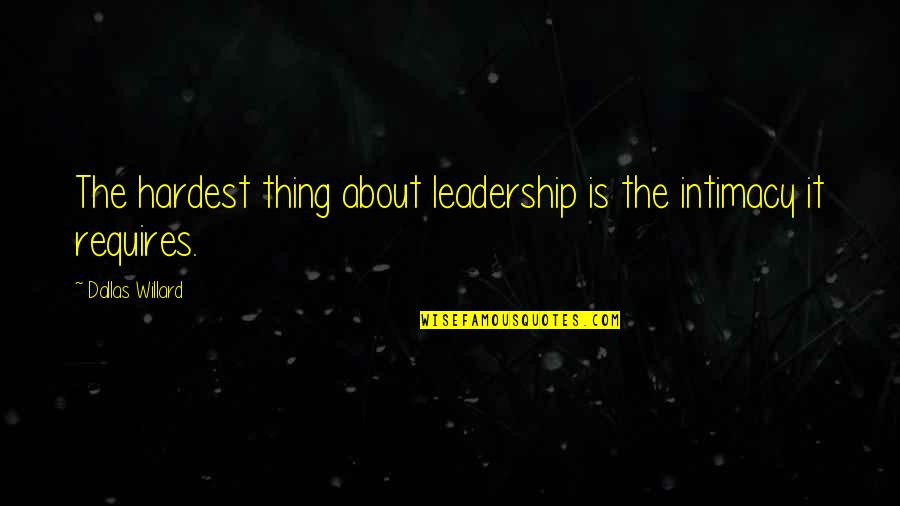 The hardest thing about leadership is the intimacy it requires.

~ Dallas Willard

WISEFAMOUSQUOTES.COM